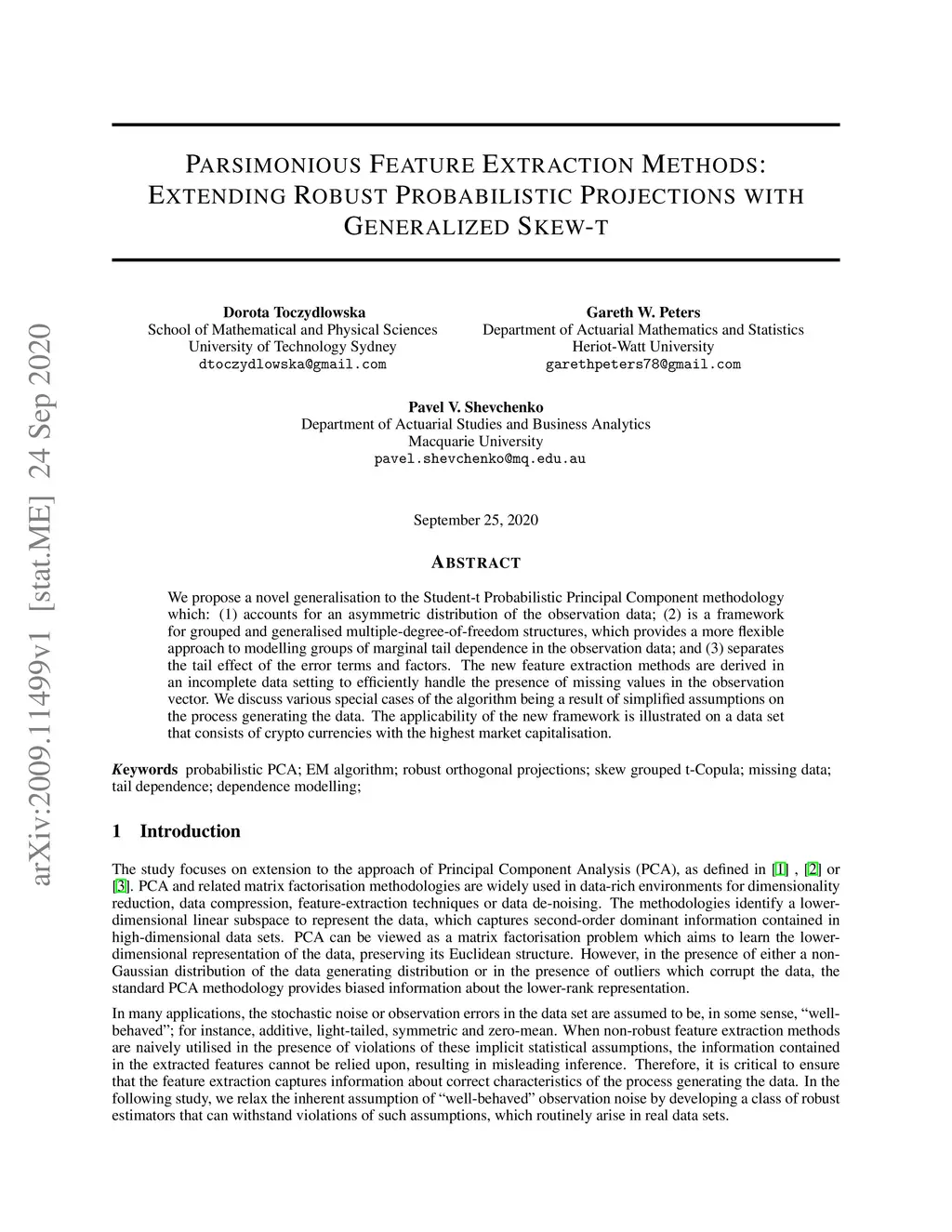 arXiv:2009.11499v1 [stat.ME] 24 Sep 2020

PARSIMONIOUS FEATURE EXTRACTION METHODS: EXTENDING ROBUST PROBABILISTIC PROJECTIONS WITH GENERALIZED SKEW-T

Dorota Toczydlowska
School of Mathematical and Physical Sciences
University of Technology Sydney
dtoczydlowska@gmail.com

Gareth W. Peters
Department of Actuarial Mathematics and Statistics
Heriot-Watt University
garethpeters78@gmail.com

Pavel V. Shevchenko
Department of Actuarial Studies and Business Analytics
Macquarie University
pavel.shevchenko@mq.edu.au

September 25, 2020

ABSTRACT

We propose a novel generalisation to the Student-t Probabilistic Principal Component methodology which: (1) accounts for an asymmetric distribution of the observation data; (2) is a framework for grouped and generalised multiple-degree-of-freedom structures, which provides a more flexible approach to modelling groups of marginal tail dependence in the observation data; and (3) separates the tail effect of the error terms and factors. The new feature extraction methods are derived in an incomplete data setting to efficiently handle the presence of missing values in the observation vector. We discuss various special cases of the algorithm being a result of simplified assumptions on the process generating the data. The applicability of the new framework is illustrated on a data set that consists of crypto currencies with the highest market capitalisation.

Keywords probabilistic PCA; EM algorithm; robust orthogonal projections; skew grouped t-Copula; missing data; tail dependence; dependence modelling;

1 Introduction

The study focuses on extension to the approach of Principal Component Analysis (PCA), as defined in [1] , [2] or [3]. PCA and related matrix factorisation methodologies are widely used in data-rich environments for dimensionality reduction, data compression, feature-extraction techniques or data de-noising. The methodologies identify a lower-dimensional linear subspace to represent the data, which captures second-order dominant information contained in high-dimensional data sets. PCA can be viewed as a matrix factorisation problem which aims to learn the lower-dimensional representation of the data, preserving its Euclidean structure. However, in the presence of either a non-Gaussian distribution of the data generating distribution or in the presence of outliers which corrupt the data, the standard PCA methodology provides biased information about the lower-rank representation.

In many applications, the stochastic noise or observation errors in the data set are assumed to be, in some sense, “well-behaved”; for instance, additive, light-tailed, symmetric and zero-mean. When non-robust feature extraction methods are naively utilised in the presence of violations of these implicit statistical assumptions, the information contained in the extracted features cannot be relied upon, resulting in misleading inference. Therefore, it is critical to ensure that the feature extraction captures information about correct characteristics of the process generating the data. In the following study, we relax the inherent assumption of “well-behaved” observation noise by developing a class of robust estimators that can withstand violations of such assumptions, which routinely arise in real data sets.